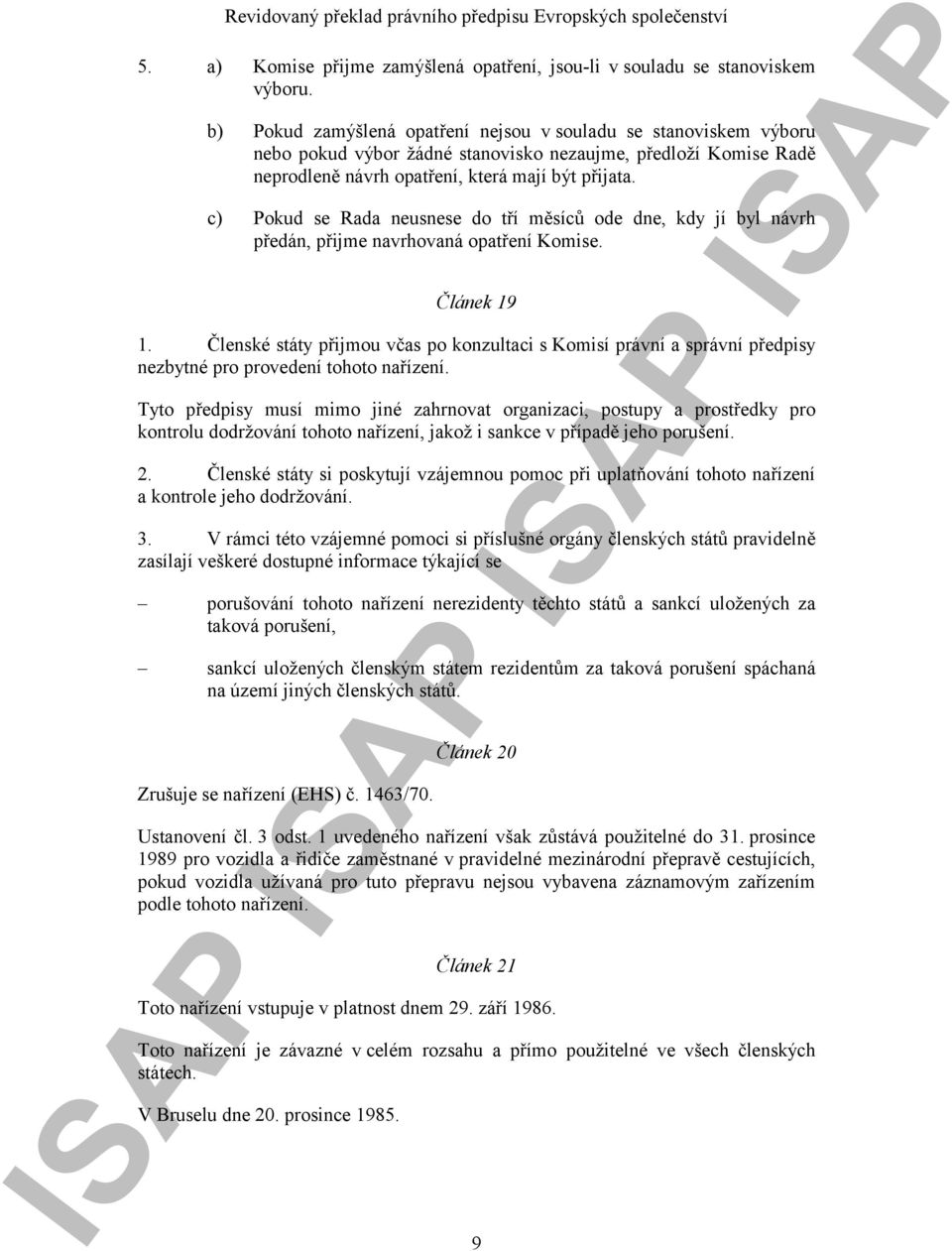 Revidovaný překlad právního předpisu Evropských společenství

5. a) Komise přijme zamýšlená opatření, jsou-li v souladu se stanoviskem výboru.

b) Pokud zamýšlená opatření nejsou v souladu se stanoviskem výboru nebo pokud výbor žádné stanovisko nezaujme, předloží Komise Radě neprodleně návrh opatření, která mají být přijata.

c) Pokud se Rada neusnese do tří měsíců ode dne, kdy jí byl návrh předán, přijme navrhovaná opatření Komise.

Článek 19

1. Členské státy přijmou včas po konzultaci s Komisí právní a správní předpisy nezbytné pro provedení tohoto nařízení.

Tyto předpisy musí mimo jiné zahrnovat organizaci, postupy a prostředky pro kontrolu dodržování tohoto nařízení, jakož i sankce v případě jeho porušení.

2. Členské státy si poskytují vzájemnou pomoc při uplatňování tohoto nařízení a kontrole jeho dodržování.

3. V rámci této vzájemné pomoci si příslušné orgány členských států pravidelně zasílají veškeré dostupné informace týkající se

– porušování tohoto nařízení nerezidenty těchto států a sankcí uložených za taková porušení,

– sankcí uložených členským státem rezidentům za taková porušení spáchaná na území jiných členských států.

Článek 20

Zrušuje se nařízení (EHS) č. 1463/70.

Ustanovení čl. 3 odst. 1 uvedeného nařízení však zůstává použitelné do 31. prosince 1989 pro vozidla a řidiče zaměstnané v pravidelné mezinárodní přepravě cestujících, pokud vozidla užívaná pro tuto přepravu nejsou vybavena záznamovým zařízením podle tohoto nařízení.

Článek 21

Toto nařízení vstupuje v platnost dnem 29. září 1986.

Toto nařízení je závazné v celém rozsahu a přímo použitelné ve všech členských státech.

V Bruselu dne 20. prosince 1985.

9

ISAP ISAP ISAP ISAP